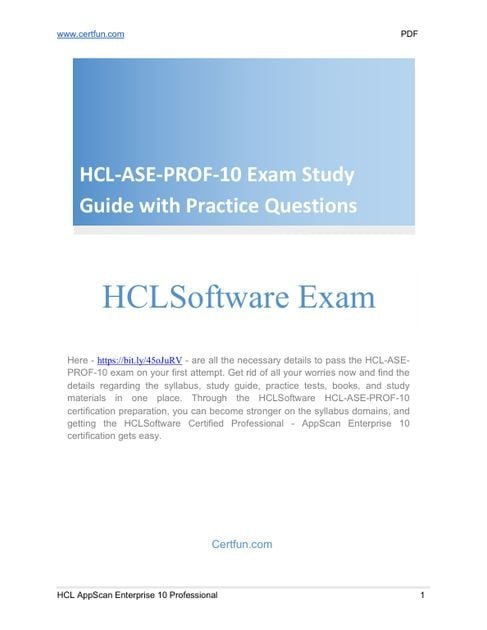 www.certfun.com PDF

HCL-ASE-PROF-10 Exam Study Guide with Practice Questions

HCLSoftware Exam

Here - https://bit.ly/45oJuRV - are all the necessary details to pass the HCL-ASE-PROF-10 exam on your first attempt. Get rid of all your worries now and find the details regarding the syllabus, study guide, practice tests, books, and study materials in one place. Through the HCLSoftware HCL-ASE-PROF-10 certification preparation, you can become stronger on the syllabus domains, and getting the HCLSoftware Certified Professional - AppScan Enterprise 10 certification gets easy.

Certfun.com

HCL AppScan Enterprise 10 Professional 1